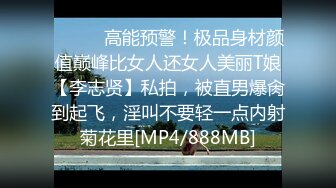 高能预警！极品身材颜值巅峰比女人还女人美丽T娘【李志贤】私拍，被直男爆肏到起飞，淫叫不要轻一点内射菊花里[MP4/888MB]